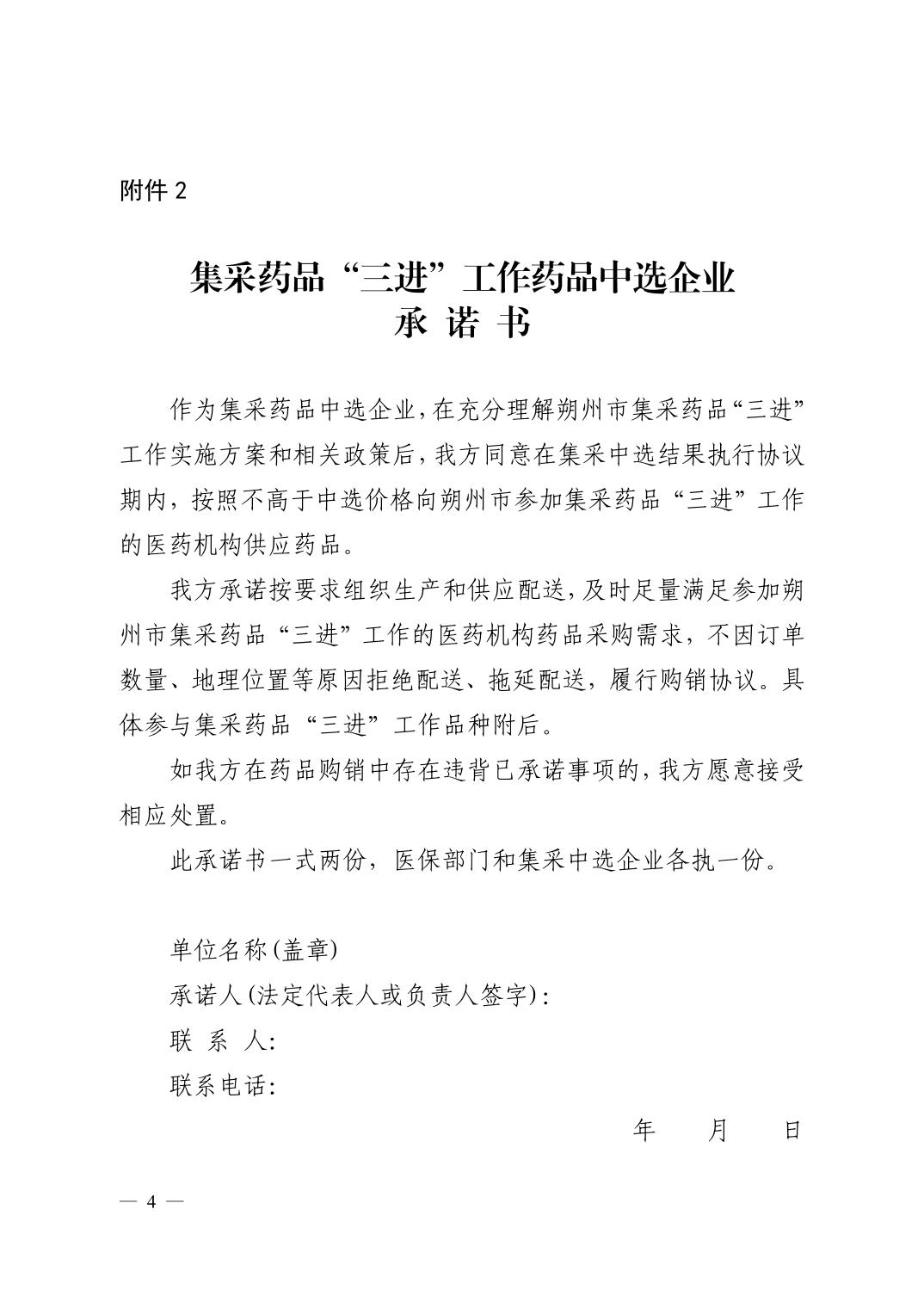 附件 2

集采药品“三进”工作药品中选企业
承 诺 书

作为集采药品中选企业，在充分理解朔州市集采药品“三进”工作实施方案和相关政策后，我方同意在集采中选结果执行协议期内，按照不高于中选价格向朔州市参加集采药品“三进”工作的医药机构供应药品。

我方承诺按要求组织生产和供应配送，及时足量满足参加朔州市集采药品“三进”工作的医药机构药品采购需求，不因订单数量、地理位置等原因拒绝配送、拖延配送，履行购销协议。具体参与集采药品“三进”工作品种附后。

如我方在药品购销中存在违背已承诺事项的，我方愿意接受相应处置。

此承诺书一式两份，医保部门和集采中选企业各执一份。

单位名称(盖章)
承诺人(法定代表人或负责人签字)：
联 系 人：
联系电话：

年 月 日

— 4 —